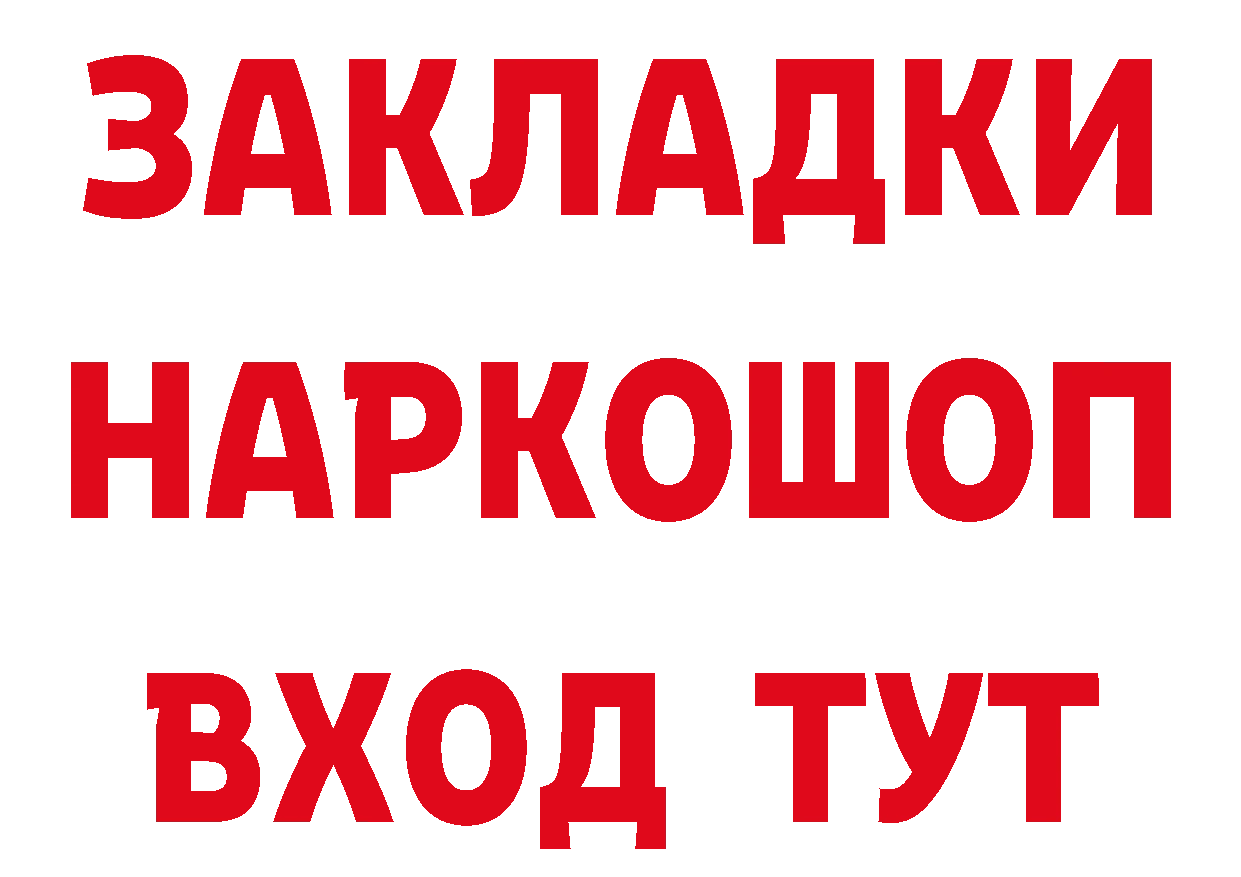 ЗАКЛАДКИ НАРКОШОП ВХОД ТУТ